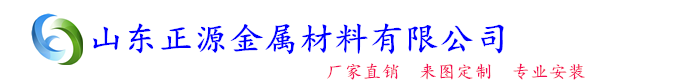 山东正源金属材料有限公司

厂家直销　来图定制　专业安装